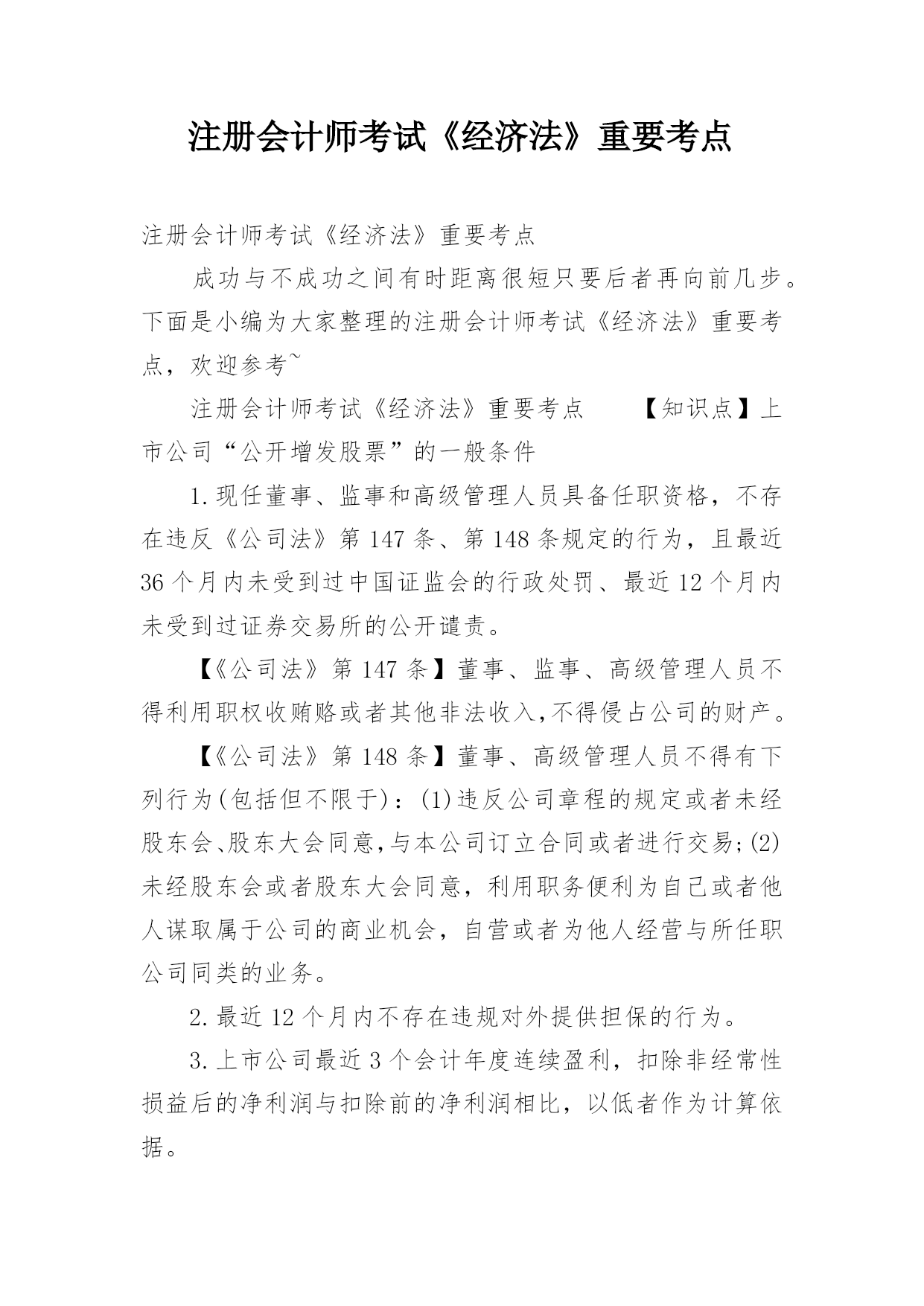 注册会计师考试《经济法》重要考点

注册会计师考试《经济法》重要考点

成功与不成功之间有时距离很短只要后者再向前几步。下面是小编为大家整理的注册会计师考试《经济法》重要考点，欢迎参考~

注册会计师考试《经济法》重要考点　　【知识点】上市公司“公开增发股票”的一般条件

1.现任董事、监事和高级管理人员具备任职资格，不存在违反《公司法》第147条、第148条规定的行为，且最近36个月内未受到过中国证监会的行政处罚、最近12个月内未受到过证券交易所的公开谴责。

【《公司法》第147条】董事、监事、高级管理人员不得利用职权收贿赂或者其他非法收入,不得侵占公司的财产。

【《公司法》第148条】董事、高级管理人员不得有下列行为(包括但不限于)：(1)违反公司章程的规定或者未经股东会、股东大会同意,与本公司订立合同或者进行交易;(2)未经股东会或者股东大会同意，利用职务便利为自己或者他人谋取属于公司的商业机会，自营或者为他人经营与所任职公司同类的业务。

2.最近12个月内不存在违规对外提供担保的行为。

3.上市公司最近3个会计年度连续盈利，扣除非经常性损益后的净利润与扣除前的净利润相比，以低者作为计算依据。